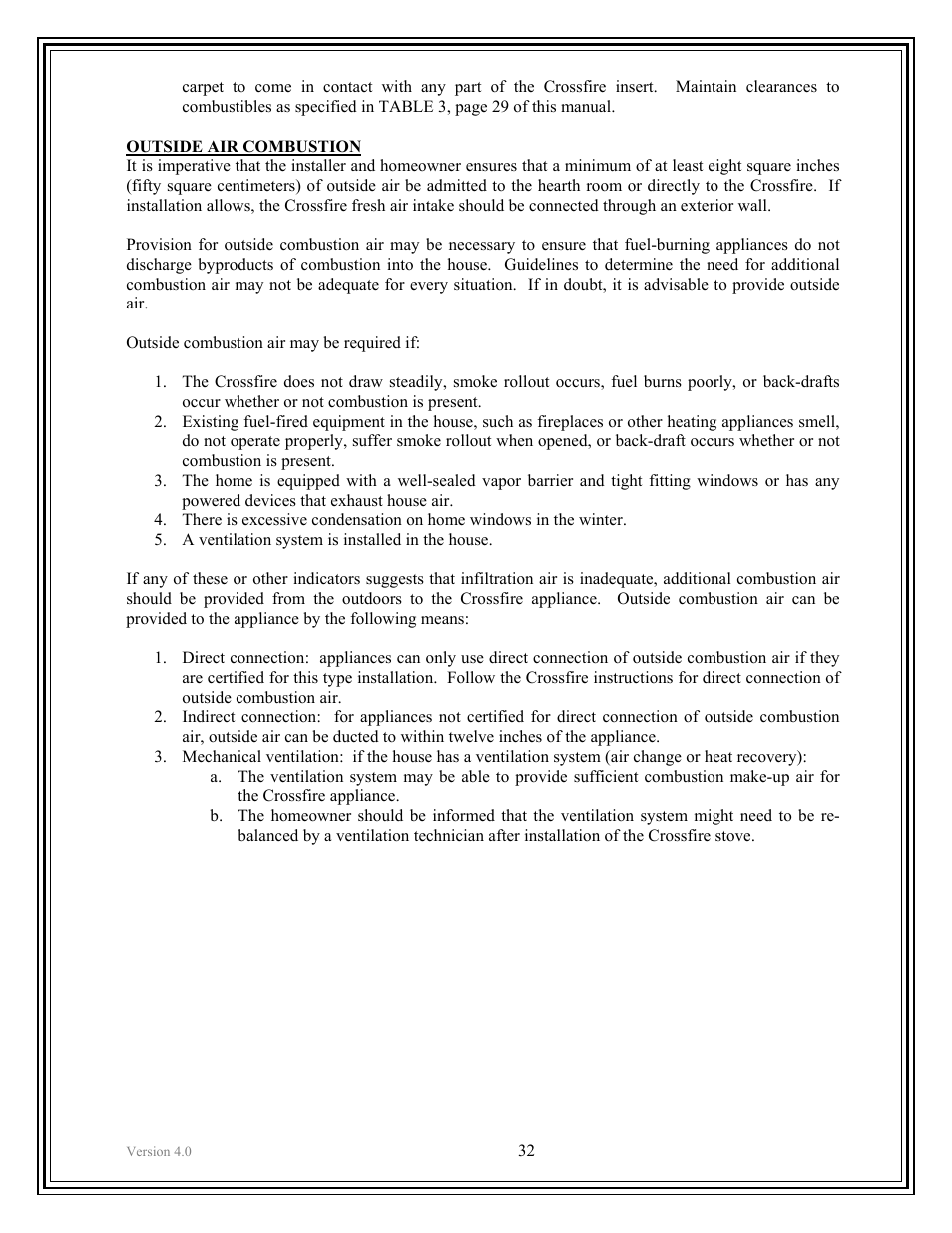 carpet to come in contact with any part of the Crossfire insert. Maintain clearances to combustibles as specified in TABLE 3, page 29 of this manual.

OUTSIDE AIR COMBUSTION
It is imperative that the installer and homeowner ensures that a minimum of at least eight square inches (fifty square centimeters) of outside air be admitted to the hearth room or directly to the Crossfire. If installation allows, the Crossfire fresh air intake should be connected through an exterior wall.

Provision for outside combustion air may be necessary to ensure that fuel-burning appliances do not discharge byproducts of combustion into the house. Guidelines to determine the need for additional combustion air may not be adequate for every situation. If in doubt, it is advisable to provide outside air.

Outside combustion air may be required if:

1. The Crossfire does not draw steadily, smoke rollout occurs, fuel burns poorly, or back-drafts occur whether or not combustion is present.
2. Existing fuel-fired equipment in the house, such as fireplaces or other heating appliances smell, do not operate properly, suffer smoke rollout when opened, or back-draft occurs whether or not combustion is present.
3. The home is equipped with a well-sealed vapor barrier and tight fitting windows or has any powered devices that exhaust house air.
4. There is excessive condensation on home windows in the winter.
5. A ventilation system is installed in the house.

If any of these or other indicators suggests that infiltration air is inadequate, additional combustion air should be provided from the outdoors to the Crossfire appliance. Outside combustion air can be provided to the appliance by the following means:

1. Direct connection: appliances can only use direct connection of outside combustion air if they are certified for this type installation. Follow the Crossfire instructions for direct connection of outside combustion air.
2. Indirect connection: for appliances not certified for direct connection of outside combustion air, outside air can be ducted to within twelve inches of the appliance.
3. Mechanical ventilation: if the house has a ventilation system (air change or heat recovery):
a. The ventilation system may be able to provide sufficient combustion make-up air for the Crossfire appliance.
b. The homeowner should be informed that the ventilation system might need to be re-balanced by a ventilation technician after installation of the Crossfire stove.

Version 4.0
32